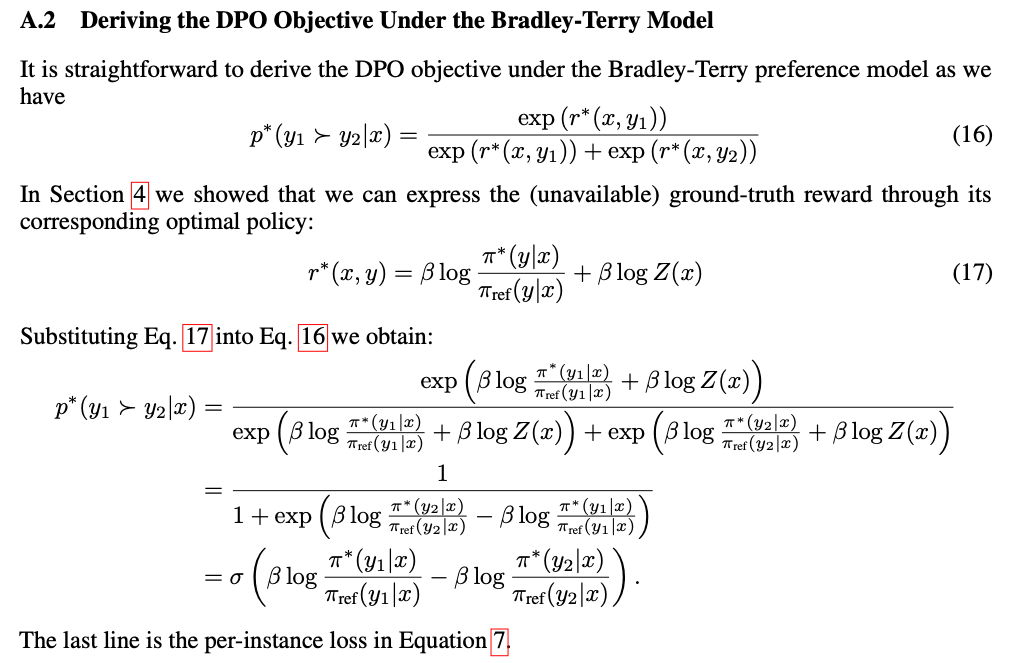 A.2 Deriving the DPO Objective Under the Bradley-Terry Model

It is straightforward to derive the DPO objective under the Bradley-Terry preference model as we have

$p^*(y_1 \succ y_2|x) = \frac{\exp(r^*(x, y_1))}{\exp(r^*(x, y_1)) + \exp(r^*(x, y_2))}$ (16)

In Section 4 we showed that we can express the (unavailable) ground-truth reward through its corresponding optimal policy:

$r^*(x, y) = \beta \log \frac{\pi^*(y|x)}{\pi_{\text{ref}}(y|x)} + \beta \log Z(x)$ (17)

Substituting Eq. 17 into Eq. 16 we obtain:

$p^*(y_1 \succ y_2|x) = \frac{\exp\left(\beta \log \frac{\pi^*(y_1|x)}{\pi_{\text{ref}}(y_1|x)} + \beta \log Z(x)\right)}{\exp\left(\beta \log \frac{\pi^*(y_1|x)}{\pi_{\text{ref}}(y_1|x)} + \beta \log Z(x)\right) + \exp\left(\beta \log \frac{\pi^*(y_2|x)}{\pi_{\text{ref}}(y_2|x)} + \beta \log Z(x)\right)}$

$= \frac{1}{1 + \exp\left(\beta \log \frac{\pi^*(y_2|x)}{\pi_{\text{ref}}(y_2|x)} - \beta \log \frac{\pi^*(y_1|x)}{\pi_{\text{ref}}(y_1|x)}\right)}$

$= \sigma\left(\beta \log \frac{\pi^*(y_1|x)}{\pi_{\text{ref}}(y_1|x)} - \beta \log \frac{\pi^*(y_2|x)}{\pi_{\text{ref}}(y_2|x)}\right).$

The last line is the per-instance loss in Equation 7.